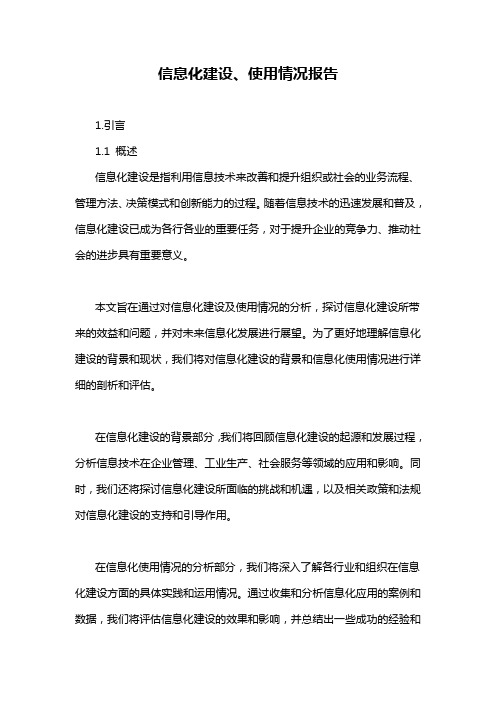 信息化建设、使用情况报告

1.引言

1.1 概述

信息化建设是指利用信息技术来改善和提升组织或社会的业务流程、管理方法、决策模式和创新能力的过程。随着信息技术的迅速发展和普及，信息化建设已成为各行各业的重要任务，对于提升企业的竞争力、推动社会的进步具有重要意义。

本文旨在通过对信息化建设及使用情况的分析，探讨信息化建设所带来的效益和问题，并对未来信息化发展进行展望。为了更好地理解信息化建设的背景和现状，我们将对信息化建设的背景和信息化使用情况进行详细的剖析和评估。

在信息化建设的背景部分，我们将回顾信息化建设的起源和发展过程，分析信息技术在企业管理、工业生产、社会服务等领域的应用和影响。同时，我们还将探讨信息化建设所面临的挑战和机遇，以及相关政策和法规对信息化建设的支持和引导作用。

在信息化使用情况的分析部分，我们将深入了解各行业和组织在信息化建设方面的具体实践和运用情况。通过收集和分析信息化应用的案例和数据，我们将评估信息化建设的效果和影响，并总结出一些成功的经验和